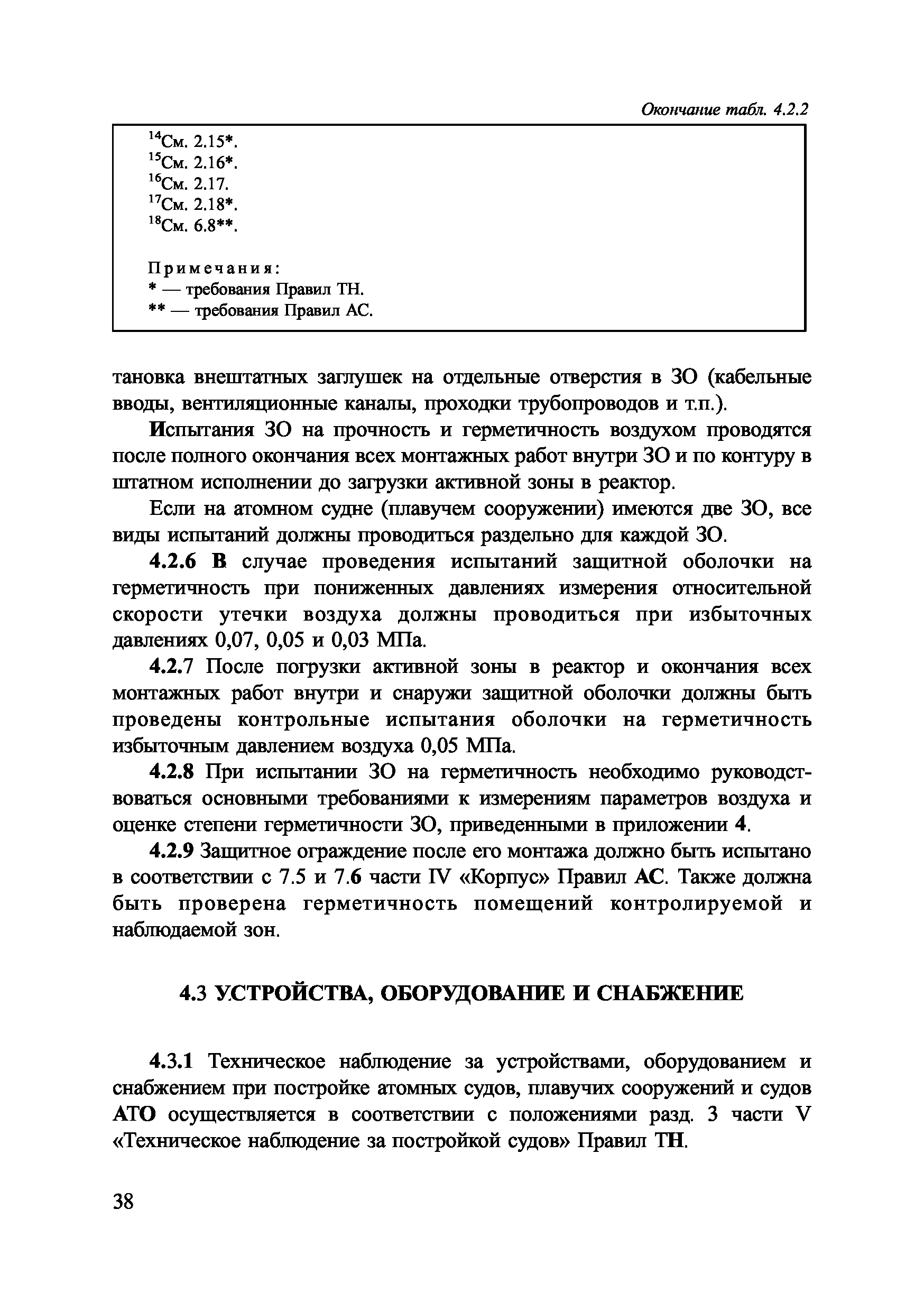 Окончание табл. 4.2.2

$^{14}$См. 2.15*.
$^{15}$См. 2.16*.
$^{16}$См. 2.17.
$^{17}$См. 2.18*.
$^{18}$См. 6.8**.

Примечания:
* — требования Правил ТН.
** — требования Правил АС.

тановка внештатных заглушек на отдельные отверстия в ЗО (кабельные вводы, вентиляционные каналы, проходки трубопроводов и т.п.).

Испытания ЗО на прочность и герметичность воздухом проводятся после полного окончания всех монтажных работ внутри ЗО и по контуру в штатном исполнении до загрузки активной зоны в реактор.

Если на атомном судне (плавучем сооружении) имеются две ЗО, все виды испытаний должны проводиться раздельно для каждой ЗО.

4.2.6 В случае проведения испытаний защитной оболочки на герметичность при пониженных давлениях измерения относительной скорости утечки воздуха должны проводиться при избыточных давлениях 0,07, 0,05 и 0,03 МПа.

4.2.7 После погрузки активной зоны в реактор и окончания всех монтажных работ внутри и снаружи защитной оболочки должны быть проведены контрольные испытания оболочки на герметичность избыточным давлением воздуха 0,05 МПа.

4.2.8 При испытании ЗО на герметичность необходимо руководствоваться основными требованиями к измерениям параметров воздуха и оценке степени герметичности ЗО, приведенными в приложении 4.

4.2.9 Защитное ограждение после его монтажа должно быть испытано в соответствии с 7.5 и 7.6 части IV «Корпус» Правил АС. Также должна быть проверена герметичность помещений контролируемой и наблюдаемой зон.

4.3 УСТРОЙСТВА, ОБОРУДОВАНИЕ И СНАБЖЕНИЕ

4.3.1 Техническое наблюдение за устройствами, оборудованием и снабжением при постройке атомных судов, плавучих сооружений и судов АТО осуществляется в соответствии с положениями разд. 3 части V «Техническое наблюдение за постройкой судов» Правил ТН.

38